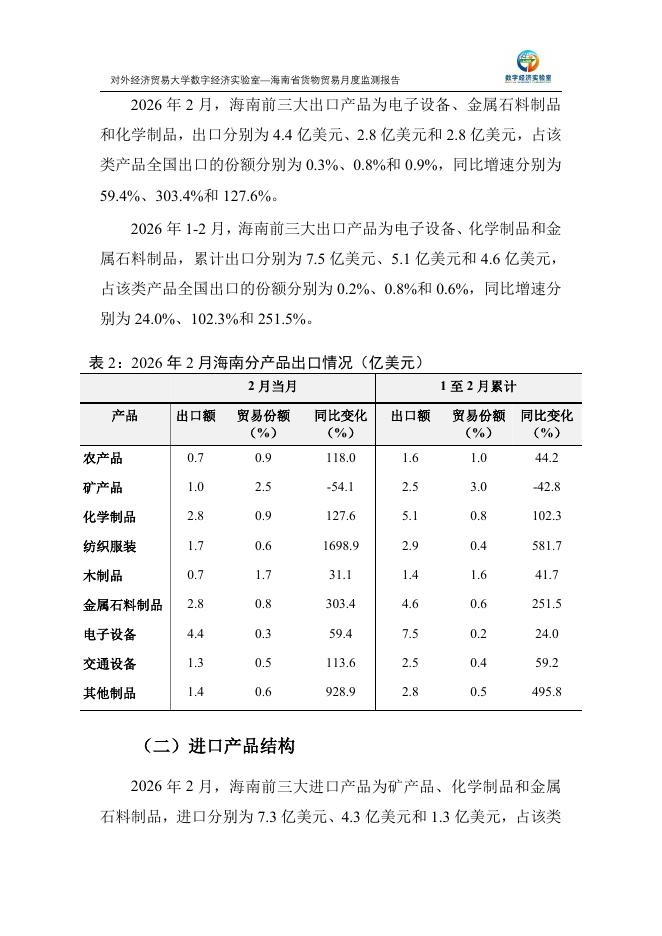 对外经济贸易大学数字经济实验室—海南省货物贸易月度监测报告

数字经济实验室

2026 年 2 月，海南前三大出口产品为电子设备、金属石料制品和化学制品，出口分别为 4.4 亿美元、2.8 亿美元和 2.8 亿美元，占该类产品全国出口的份额分别为 0.3%、0.8%和 0.9%，同比增速分别为 59.4%、303.4%和 127.6%。

2026 年 1-2 月，海南前三大出口产品为电子设备、化学制品和金属石料制品，累计出口分别为 7.5 亿美元、5.1 亿美元和 4.6 亿美元，占该类产品全国出口的份额分别为 0.2%、0.8%和 0.6%，同比增速分别为 24.0%、102.3%和 251.5%。

表 2：2026 年 2 月海南分产品出口情况（亿美元）

| | 2 月当月 | | | 1 至 2 月累计 | | |
|---|---|---|---|---|---|---|
| 产品 | 出口额 | 贸易份额（%） | 同比变化（%） | 出口额 | 贸易份额（%） | 同比变化（%） |
| 农产品 | 0.7 | 0.9 | 118.0 | 1.6 | 1.0 | 44.2 |
| 矿产品 | 1.0 | 2.5 | -54.1 | 2.5 | 3.0 | -42.8 |
| 化学制品 | 2.8 | 0.9 | 127.6 | 5.1 | 0.8 | 102.3 |
| 纺织服装 | 1.7 | 0.6 | 1698.9 | 2.9 | 0.4 | 581.7 |
| 木制品 | 0.7 | 1.7 | 31.1 | 1.4 | 1.6 | 41.7 |
| 金属石料制品 | 2.8 | 0.8 | 303.4 | 4.6 | 0.6 | 251.5 |
| 电子设备 | 4.4 | 0.3 | 59.4 | 7.5 | 0.2 | 24.0 |
| 交通设备 | 1.3 | 0.5 | 113.6 | 2.5 | 0.4 | 59.2 |
| 其他制品 | 1.4 | 0.6 | 928.9 | 2.8 | 0.5 | 495.8 |

（二）进口产品结构

2026 年 2 月，海南前三大进口产品为矿产品、化学制品和金属石料制品，进口分别为 7.3 亿美元、4.3 亿美元和 1.3 亿美元，占该类